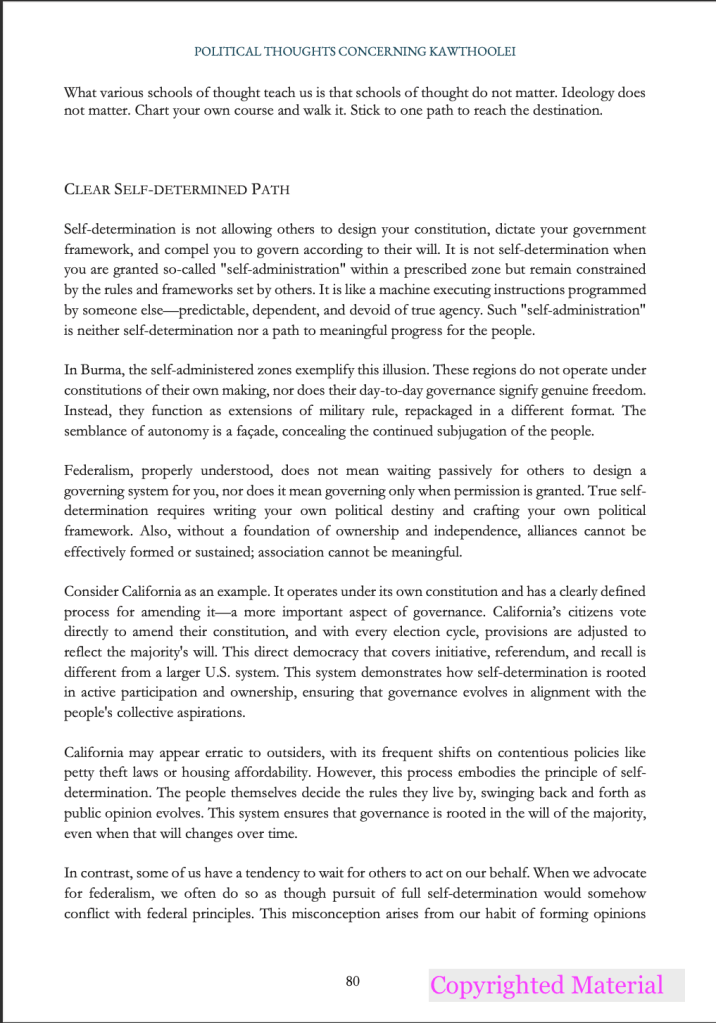 POLITICAL THOUGHTS CONCERNING KAWTHOOLEI

What various schools of thought teach us is that schools of thought do not matter. Ideology does not matter. Chart your own course and walk it. Stick to one path to reach the destination.

CLEAR SELF-DETERMINED PATH

Self-determination is not allowing others to design your constitution, dictate your government framework, and compel you to govern according to their will. It is not self-determination when you are granted so-called "self-administration" within a prescribed zone but remain constrained by the rules and frameworks set by others. It is like a machine executing instructions programmed by someone else—predictable, dependent, and devoid of true agency. Such "self-administration" is neither self-determination nor a path to meaningful progress for the people.

In Burma, the self-administered zones exemplify this illusion. These regions do not operate under constitutions of their own making, nor does their day-to-day governance signify genuine freedom. Instead, they function as extensions of military rule, repackaged in a different format. The semblance of autonomy is a façade, concealing the continued subjugation of the people.

Federalism, properly understood, does not mean waiting passively for others to design a governing system for you, nor does it mean governing only when permission is granted. True self-determination requires writing your own political destiny and crafting your own political framework. Also, without a foundation of ownership and independence, alliances cannot be effectively formed or sustained; association cannot be meaningful.

Consider California as an example. It operates under its own constitution and has a clearly defined process for amending it—a more important aspect of governance. California's citizens vote directly to amend their constitution, and with every election cycle, provisions are adjusted to reflect the majority's will. This direct democracy that covers initiative, referendum, and recall is different from a larger U.S. system. This system demonstrates how self-determination is rooted in active participation and ownership, ensuring that governance evolves in alignment with the people's collective aspirations.

California may appear erratic to outsiders, with its frequent shifts on contentious policies like petty theft laws or housing affordability. However, this process embodies the principle of self-determination. The people themselves decide the rules they live by, swinging back and forth as public opinion evolves. This system ensures that governance is rooted in the will of the majority, even when that will changes over time.

In contrast, some of us have a tendency to wait for others to act on our behalf. When we advocate for federalism, we often do so as though pursuit of full self-determination would somehow conflict with federal principles. This misconception arises from our habit of forming opinions

80

Copyrighted Material